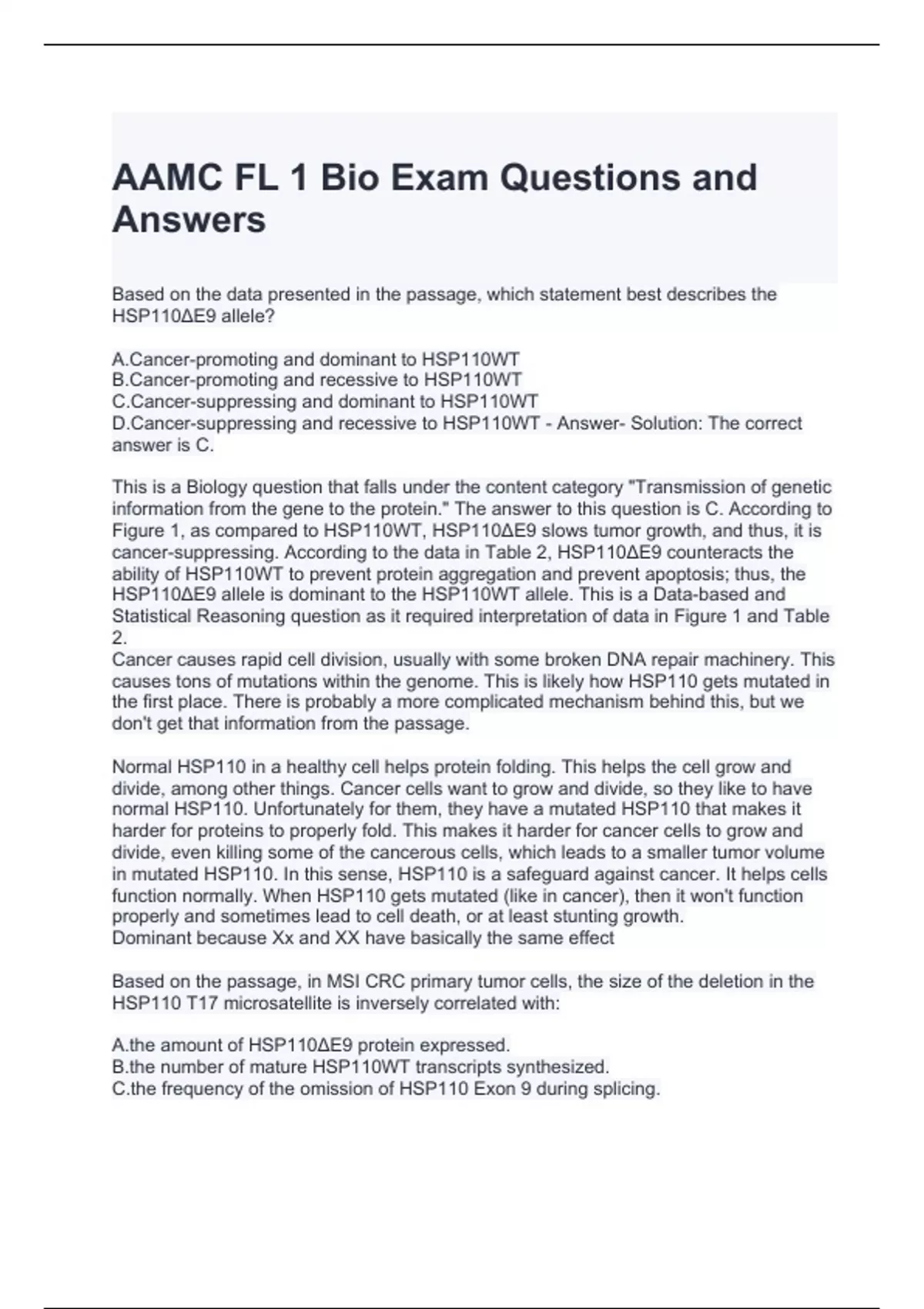 AAMC FL 1 Bio Exam Questions and Answers

Based on the data presented in the passage, which statement best describes the HSP110ΔE9 allele?

A.Cancer-promoting and dominant to HSP110WT
B.Cancer-promoting and recessive to HSP110WT
C.Cancer-suppressing and dominant to HSP110WT
D.Cancer-suppressing and recessive to HSP110WT - Answer- Solution: The correct answer is C.

This is a Biology question that falls under the content category "Transmission of genetic information from the gene to the protein." The answer to this question is C. According to Figure 1, as compared to HSP110WT, HSP110ΔE9 slows tumor growth, and thus, it is cancer-suppressing. According to the data in Table 2, HSP110ΔE9 counteracts the ability of HSP110WT to prevent protein aggregation and prevent apoptosis; thus, the HSP110ΔE9 allele is dominant to the HSP110WT allele. This is a Data-based and Statistical Reasoning question as it required interpretation of data in Figure 1 and Table 2.
Cancer causes rapid cell division, usually with some broken DNA repair machinery. This causes tons of mutations within the genome. This is likely how HSP110 gets mutated in the first place. There is probably a more complicated mechanism behind this, but we don't get that information from the passage.

Normal HSP110 in a healthy cell helps protein folding. This helps the cell grow and divide, among other things. Cancer cells want to grow and divide, so they like to have normal HSP110. Unfortunately for them, they have a mutated HSP110 that makes it harder for proteins to properly fold. This makes it harder for cancer cells to grow and divide, even killing some of the cancerous cells, which leads to a smaller tumor volume in mutated HSP110. In this sense, HSP110 is a safeguard against cancer. It helps cells function normally. When HSP110 gets mutated (like in cancer), then it won't function properly and sometimes lead to cell death, or at least stunting growth.
Dominant because Xx and XX have basically the same effect

Based on the passage, in MSI CRC primary tumor cells, the size of the deletion in the HSP110 T17 microsatellite is inversely correlated with:

A.the amount of HSP110ΔE9 protein expressed.
B.the number of mature HSP110WT transcripts synthesized.
C.the frequency of the omission of HSP110 Exon 9 during splicing.